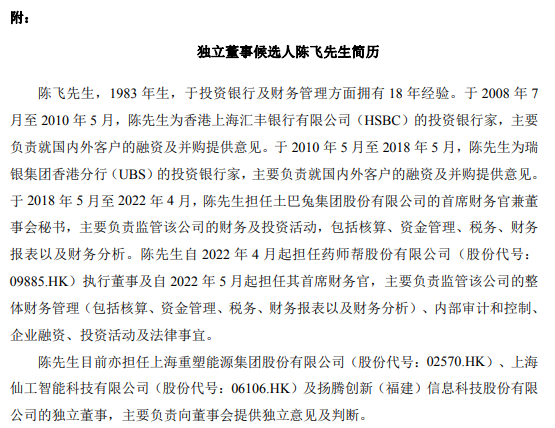 附：

独立董事候选人陈飞先生简历

陈飞先生，1983 年生，于投资银行及财务管理方面拥有 18 年经验。于 2008 年 7 月至 2010 年 5 月，陈先生为香港上海汇丰银行有限公司（HSBC）的投资银行家，主要负责就国内外客户的融资及并购提供意见。于 2010 年 5 月至 2018 年 5 月，陈先生为瑞银集团香港分行（UBS）的投资银行家，主要负责就国内外客户的融资及并购提供意见。于 2018 年 5 月至 2022 年 4 月，陈先生担任土巴兔集团股份有限公司的首席财务官兼董事会秘书，主要负责监管该公司的财务及投资活动，包括核算、资金管理、税务、财务报表以及财务分析。陈先生自 2022 年 4 月起担任药师帮股份有限公司（股份代号：09885.HK）执行董事及自 2022 年 5 月起担任其首席财务官，主要负责监管该公司的整体财务管理（包括核算、资金管理、税务、财务报表以及财务分析）、内部审计和控制、企业融资、投资活动及法律事宜。

陈先生目前亦担任上海重塑能源集团股份有限公司（股份代号：02570.HK）、上海仙工智能科技有限公司（股份代号：06106.HK）及扬腾创新（福建）信息科技股份有限公司的独立董事，主要负责向董事会提供独立意见及判断。